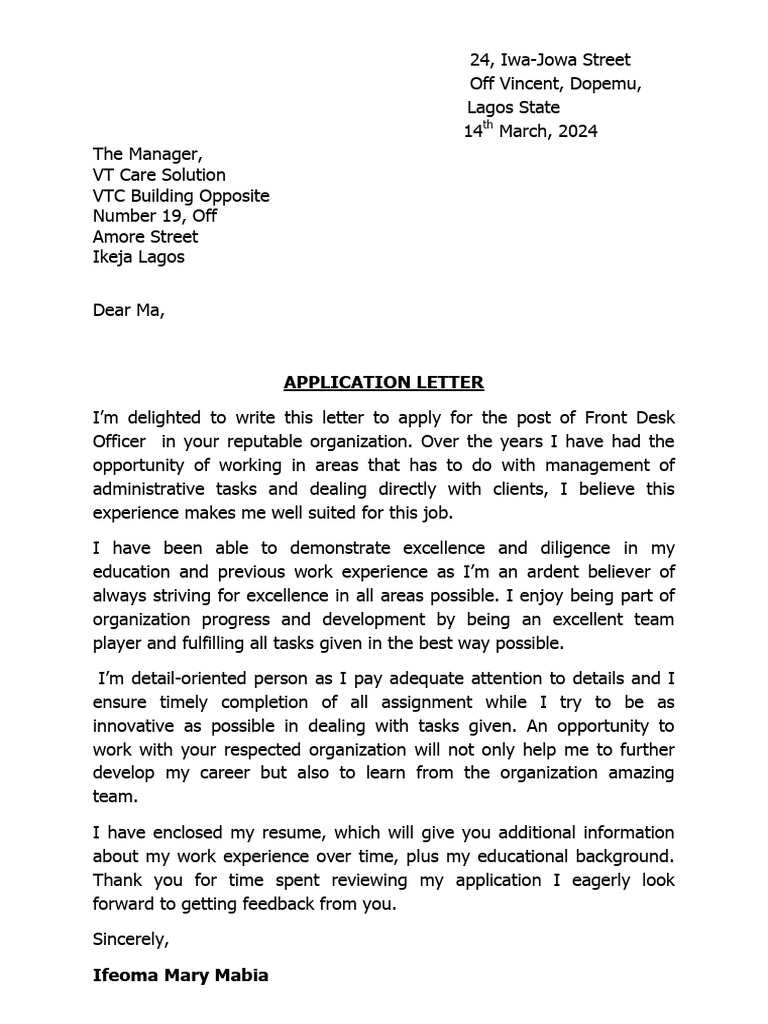 24, Iwa-Jowa Street
Off Vincent, Dopemu,
Lagos State
14$^{th}$ March, 2024

The Manager,
VT Care Solution
VTC Building Opposite
Number 19, Off
Amore Street
Ikeja Lagos

Dear Ma,

APPLICATION LETTER

I'm delighted to write this letter to apply for the post of Front Desk Officer in your reputable organization. Over the years I have had the opportunity of working in areas that has to do with management of administrative tasks and dealing directly with clients, I believe this experience makes me well suited for this job.

I have been able to demonstrate excellence and diligence in my education and previous work experience as I'm an ardent believer of always striving for excellence in all areas possible. I enjoy being part of organization progress and development by being an excellent team player and fulfilling all tasks given in the best way possible.

I'm detail-oriented person as I pay adequate attention to details and I ensure timely completion of all assignment while I try to be as innovative as possible in dealing with tasks given. An opportunity to work with your respected organization will not only help me to further develop my career but also to learn from the organization amazing team.

I have enclosed my resume, which will give you additional information about my work experience over time, plus my educational background. Thank you for time spent reviewing my application I eagerly look forward to getting feedback from you.

Sincerely,

Ifeoma Mary Mabia